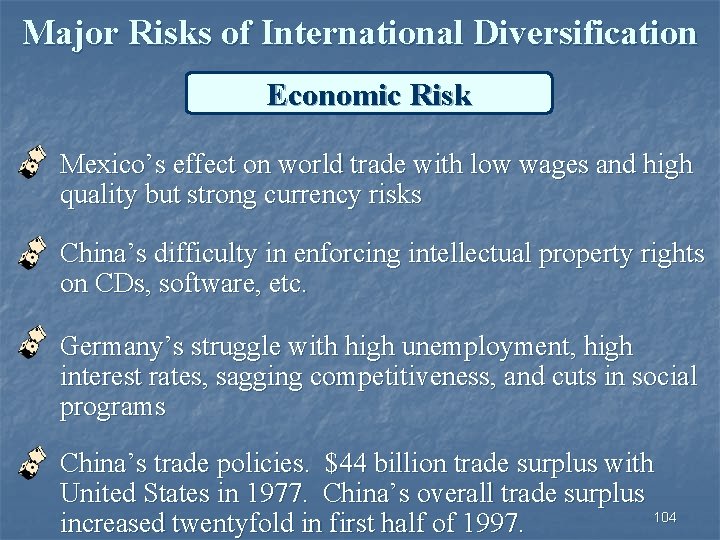 Major Risks of International Diversification

Economic Risk

• Mexico's effect on world trade with low wages and high quality but strong currency risks

• China's difficulty in enforcing intellectual property rights on CDs, software, etc.

• Germany's struggle with high unemployment, high interest rates, sagging competitiveness, and cuts in social programs

• China's trade policies. $44 billion trade surplus with United States in 1977. China's overall trade surplus increased twentyfold in first half of 1997.

104